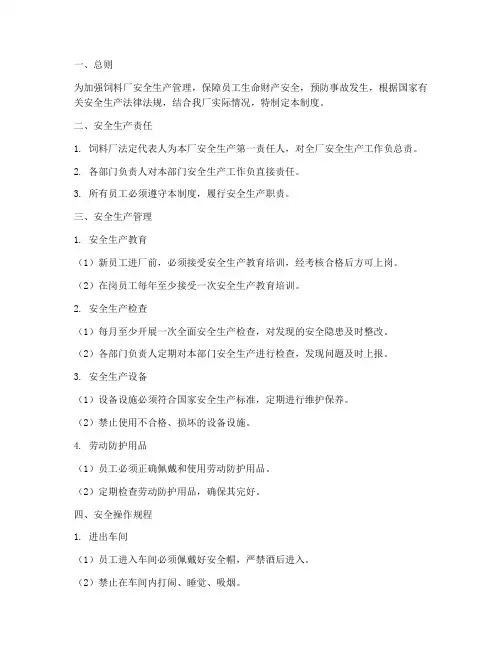 一、总则

为加强饲料厂安全生产管理，保障员工生命财产安全，预防事故发生，根据国家有关安全生产法律法规，结合我厂实际情况，特制定本制度。

二、安全生产责任

1. 饲料厂法定代表人为本厂安全生产第一责任人，对全厂安全生产工作负总责。

2. 各部门负责人对本部门安全生产工作负直接责任。

3. 所有员工必须遵守本制度，履行安全生产职责。

三、安全生产管理

1. 安全生产教育

（1）新员工进厂前，必须接受安全生产教育培训，经考核合格后方可上岗。

（2）在岗员工每年至少接受一次安全生产教育培训。

2. 安全生产检查

（1）每月至少开展一次全面安全生产检查，对发现的安全隐患及时整改。

（2）各部门负责人定期对本部门安全生产进行检查，发现问题及时上报。

3. 安全生产设备

（1）设备设施必须符合国家安全生产标准，定期进行维护保养。

（2）禁止使用不合格、损坏的设备设施。

4. 劳动防护用品

（1）员工必须正确佩戴和使用劳动防护用品。

（2）定期检查劳动防护用品，确保其完好。

四、安全操作规程

1. 进出车间

（1）员工进入车间必须佩戴好安全帽，严禁酒后进入。

（2）禁止在车间内打闹、睡觉、吸烟。